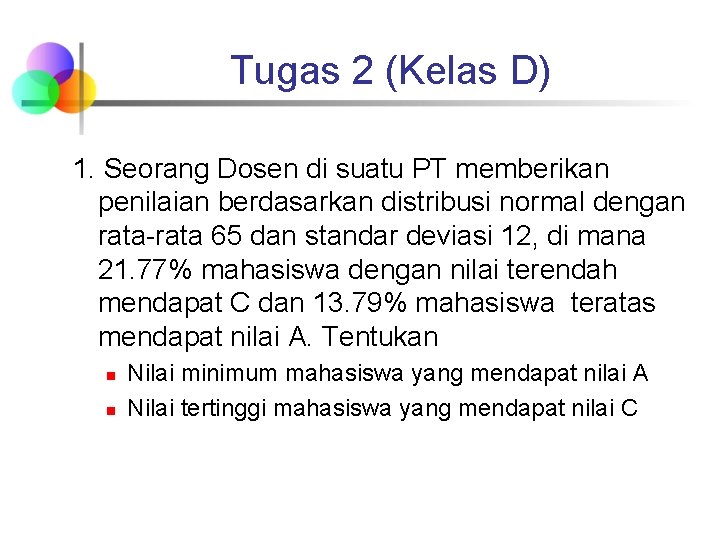 Tugas 2 (Kelas D)

1. Seorang Dosen di suatu PT memberikan penilaian berdasarkan distribusi normal dengan rata-rata 65 dan standar deviasi 12, di mana 21.77% mahasiswa dengan nilai terendah mendapat C dan 13.79% mahasiswa teratas mendapat nilai A. Tentukan

- Nilai minimum mahasiswa yang mendapat nilai A
- Nilai tertinggi mahasiswa yang mendapat nilai C